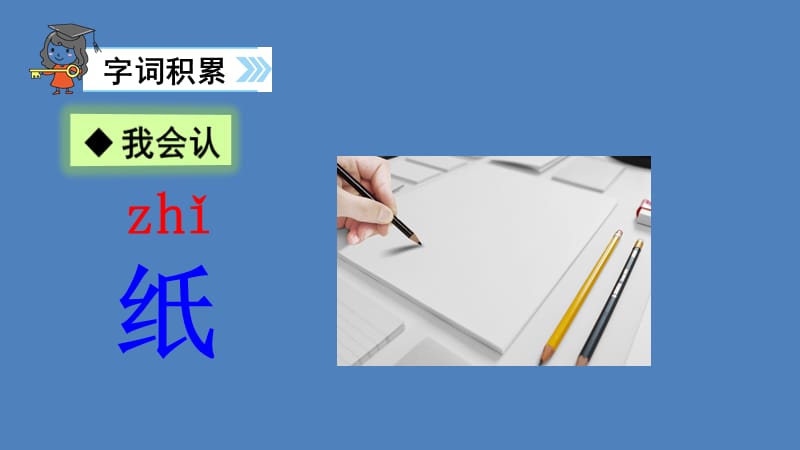 字词积累

◆ 我会认

zhǐ

纸